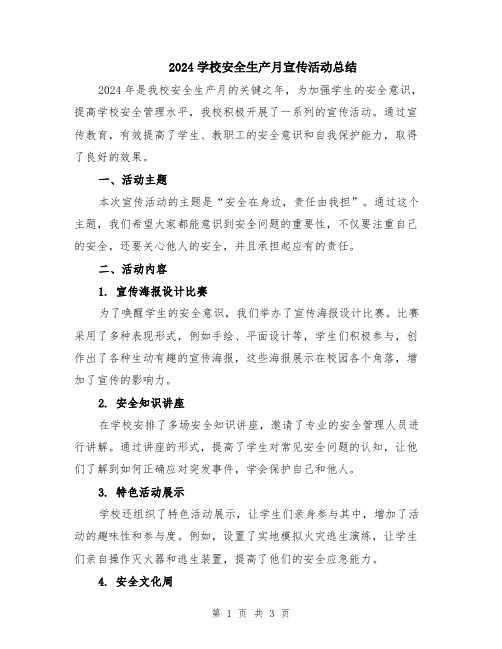 2024 学校安全生产月宣传活动总结

2024 年是我校安全生产月的关键之年，为加强学生的安全意识，提高学校安全管理水平，我校积极开展了一系列的宣传活动。通过宣传教育，有效提高了学生、教职工的安全意识和自我保护能力，取得了良好的效果。

一、活动主题

本次宣传活动的主题是“安全在身边，责任由我担”。通过这个主题，我们希望大家都能意识到安全问题的重要性，不仅要注重自己的安全，还要关心他人的安全，并且承担起应有的责任。

二、活动内容

1. 宣传海报设计比赛

为了唤醒学生的安全意识，我们举办了宣传海报设计比赛。比赛采用了多种表现形式，例如手绘、平面设计等，学生们积极参与，创作出了各种生动有趣的宣传海报，这些海报展示在校园各个角落，增加了宣传的影响力。

2. 安全知识讲座

在学校安排了多场安全知识讲座，邀请了专业的安全管理人员进行讲解。通过讲座的形式，提高了学生对常见安全问题的认知，让他们了解到如何正确应对突发事件，学会保护自己和他人。

3. 特色活动展示

学校还组织了特色活动展示，让学生们亲身参与其中，增加了活动的趣味性和参与度。例如，设置了实地模拟火灾逃生演练，让学生们亲自操作灭火器和逃生装置，提高了他们的安全应急能力。

4. 安全文化周

第 1 页 共 3 页